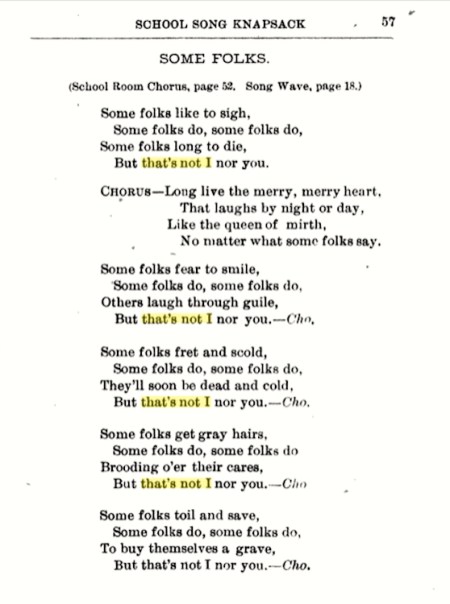 SCHOOL SONG KNAPSACK 57

SOME FOLKS.

(School Room Chorus, page 52. Song Wave, page 18.)

Some folks like to sigh,
Some folks do, some folks do,
Some folks long to die,
But that's not I nor you.

CHORUS—Long live the merry, merry heart,
That laughs by night or day,
Like the queen of mirth,
No matter what some folks say.

Some folks fear to smile,
Some folks do, some folks do,
Others laugh through guile,
But that's not I nor you.—Cho.

Some folks fret and scold,
Some folks do, some folks do,
They'll soon be dead and cold,
But that's not I nor you.—Cho.

Some folks get gray hairs,
Some folks do, some folks do
Brooding o'er their cares,
But that's not I nor you.—Cho

Some folks toil and save,
Some folks do, some folks do,
To buy themselves a grave,
But that's not I nor you.—Cho.